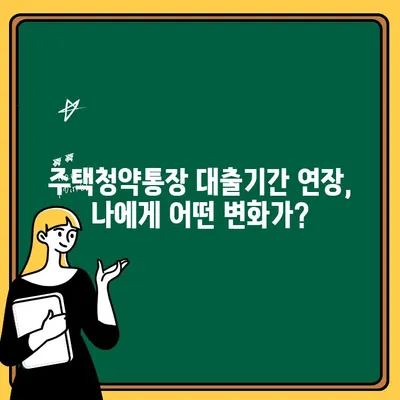 주택청약통장 대출기간 연장, 나에게 어떤 변화가?